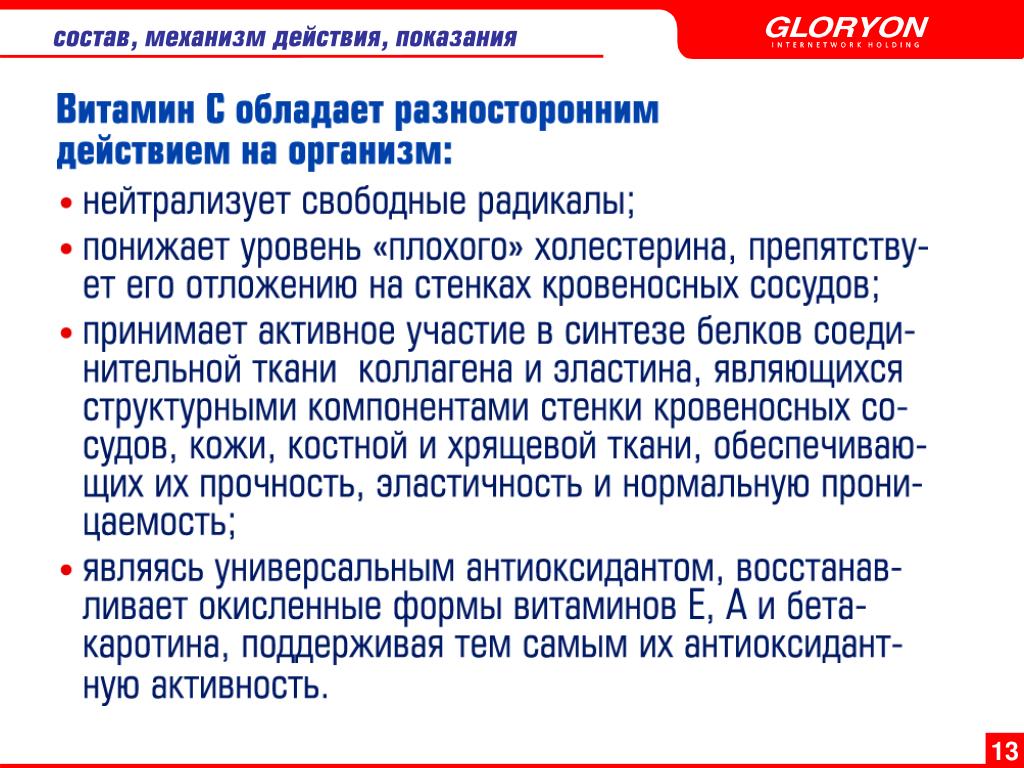 состав, механизм действия, показания

GLORYON
INTERNETWORK HOLDING

Витамин С обладает разносторонним действием на организм:

• нейтрализует свободные радикалы;

• понижает уровень «плохого» холестерина, препятствует его отложению на стенках кровеносных сосудов;

• принимает активное участие в синтезе белков соединительной ткани коллагена и эластина, являющихся структурными компонентами стенки кровеносных сосудов, кожи, костной и хрящевой ткани, обеспечивающих их прочность, эластичность и нормальную проницаемость;

• являясь универсальным антиоксидантом, восстанавливает окисленные формы витаминов Е, А и бета-каротина, поддерживая тем самым их антиоксидантную активность.

13